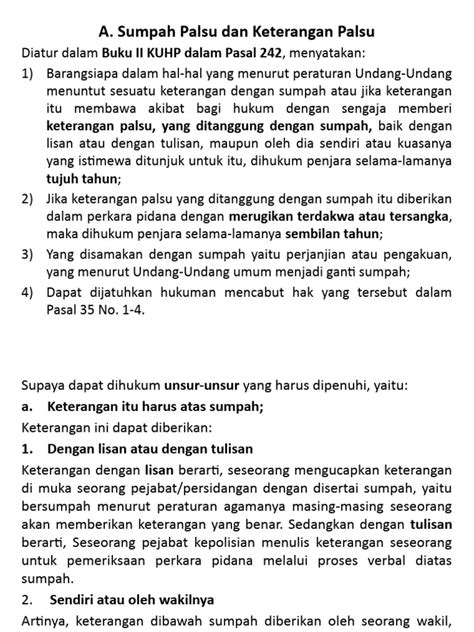 A. Sumpah Palsu dan Keterangan Palsu

Diatur dalam Buku II KUHP dalam Pasal 242, menyatakan:

1) Barangsiapa dalam hal-hal yang menurut peraturan Undang-Undang menuntut sesuatu keterangan dengan sumpah atau jika keterangan itu membawa akibat bagi hukum dengan sengaja memberi keterangan palsu, yang ditanggung dengan sumpah, baik dengan lisan atau dengan tulisan, maupun oleh dia sendiri atau kuasanya yang istimewa ditunjuk untuk itu, dihukum penjara selama-lamanya tujuh tahun;

2) Jika keterangan palsu yang ditanggung dengan sumpah itu diberikan dalam perkara pidana dengan merugikan terdakwa atau tersangka, maka dihukum penjara selama-lamanya sembilan tahun;

3) Yang disamakan dengan sumpah yaitu perjanjian atau pengakuan, yang menurut Undang-Undang umum menjadi ganti sumpah;

4) Dapat dijatuhkan hukuman mencabut hak yang tersebut dalam Pasal 35 No. 1-4.

Supaya dapat dihukum unsur-unsur yang harus dipenuhi, yaitu:

a. Keterangan itu harus atas sumpah;

Keterangan ini dapat diberikan:

1. Dengan lisan atau dengan tulisan

Keterangan dengan lisan berarti, seseorang mengucapkan keterangan di muka seorang pejabat/persidangan dengan disertai sumpah, yaitu bersumpah menurut peraturan agamanya masing-masing seseorang akan memberikan keterangan yang benar. Sedangkan dengan tulisan berarti, Seseorang pejabat kepolisian menulis keterangan seseorang untuk pemeriksaan perkara pidana melalui proses verbal diatas sumpah.

2. Sendiri atau oleh wakilnya

Artinya, keterangan dibawah sumpah diberikan oleh seorang wakil,